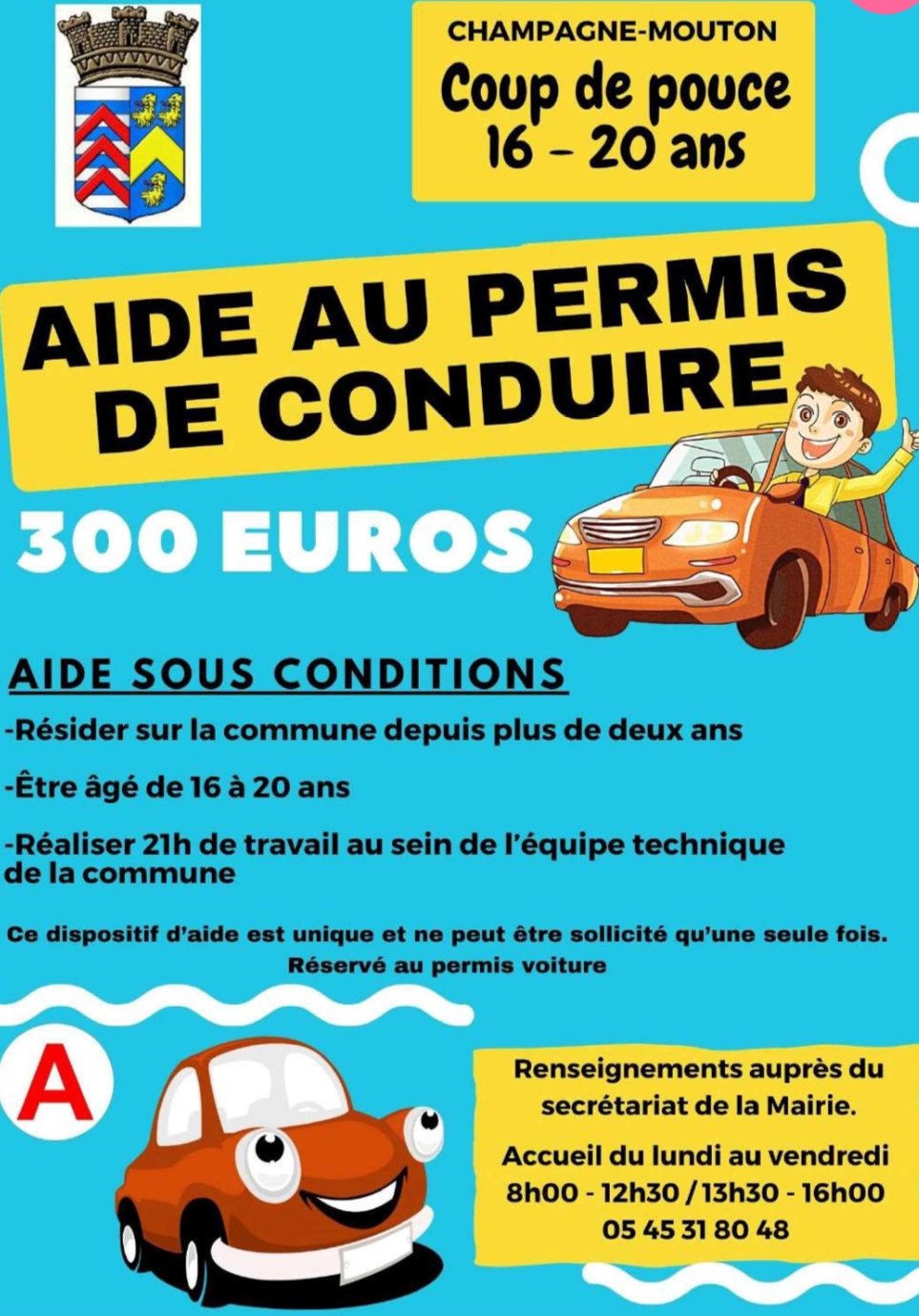 CHAMPAGNE-MOUTON
Coup de pouce
16 - 20 ans

AIDE AU PERMIS
DE CONDUIRE

300 EUROS

AIDE SOUS CONDITIONS

-Résider sur la commune depuis plus de deux ans

-Être âgé de 16 à 20 ans

-Réaliser 21h de travail au sein de l'équipe technique de la commune

Ce dispositif d'aide est unique et ne peut être sollicité qu'une seule fois.
Réservé au permis voiture

A

Renseignements auprès du secrétariat de la Mairie.

Accueil du lundi au vendredi
8h00 - 12h30 / 13h30 - 16h00
05 45 31 80 48